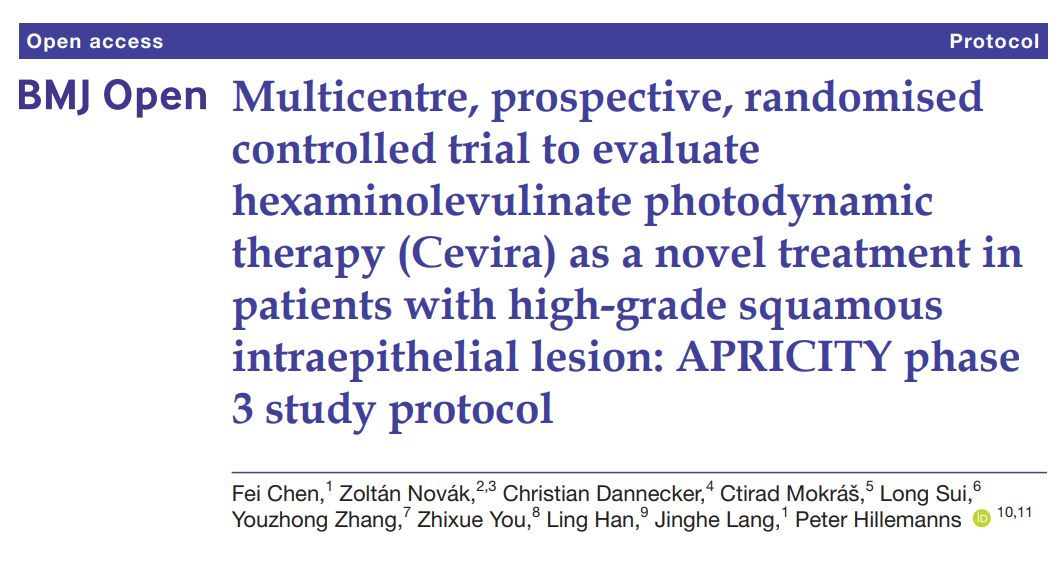 Open access Protocol

BMJ Open

Multicentre, prospective, randomised controlled trial to evaluate hexaminolevulinate photodynamic therapy (Cevira) as a novel treatment in patients with high-grade squamous intraepithelial lesion: APRICITY phase 3 study protocol

Fei Chen,$^{1}$ Zoltán Novák,$^{2,3}$ Christian Dannecker,$^{4}$ Ctirad Mokráš,$^{5}$ Long Sui,$^{6}$ Youzhong Zhang,$^{7}$ Zhixue You,$^{8}$ Ling Han,$^{9}$ Jinghe Lang,$^{1}$ Peter Hillemanns $^{10,11}$